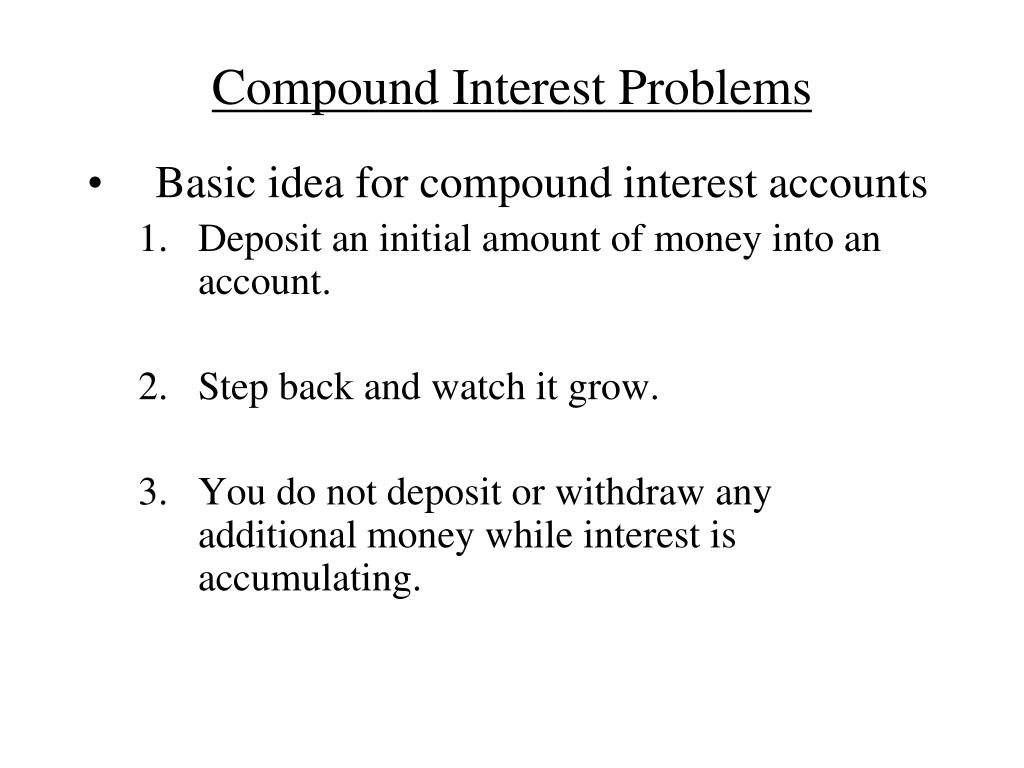 Compound Interest Problems

• Basic idea for compound interest accounts

1. Deposit an initial amount of money into an account.

2. Step back and watch it grow.

3. You do not deposit or withdraw any additional money while interest is accumulating.